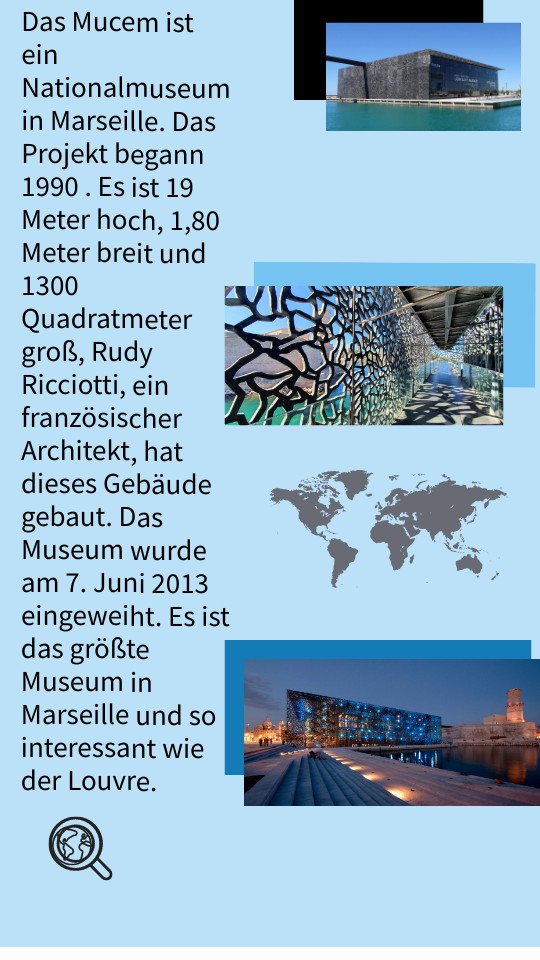 Das Mucem ist ein Nationalmuseum in Marseille. Das Projekt begann 1990 . Es ist 19 Meter hoch, 1,80 Meter breit und 1300 Quadratmeter groß, Rudy Ricciotti, ein französischer Architekt, hat dieses Gebäude gebaut. Das Museum wurde am 7. Juni 2013 eingeweiht. Es ist das größte Museum in Marseille und so interessant wie der Louvre.